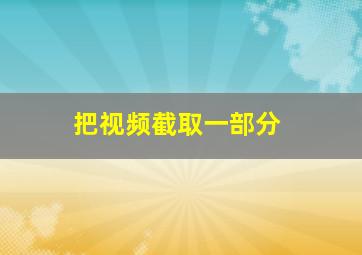 把视频截取一部分